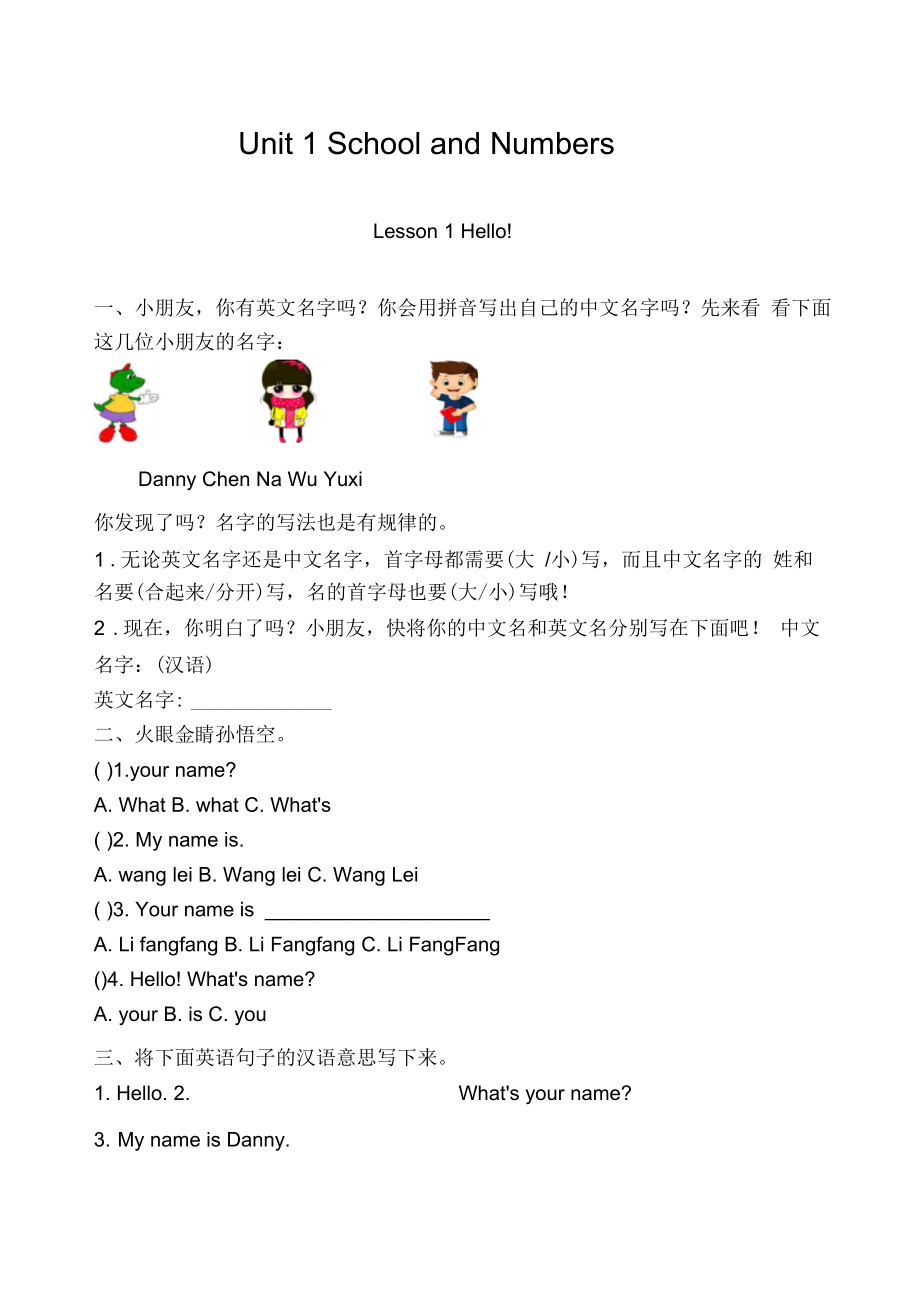 Unit 1 School and Numbers

Lesson 1 Hello!

一、小朋友，你有英文名字吗？你会用拼音写出自己的中文名字吗？先来看 看下面这几位小朋友的名字：

Danny Chen Na Wu Yuxi

你发现了吗？名字的写法也是有规律的。

1 . 无论英文名字还是中文名字，首字母都需要(大 /小)写，而且中文名字的 姓和名要(合起来/分开)写，名的首字母也要(大/小)写哦！

2 . 现在，你明白了吗？小朋友，快将你的中文名和英文名分别写在下面吧！ 中文名字：(汉语)

英文名字: ______________

二、火眼金睛孙悟空。

( )1.your name?

A. What B. what C. What's

( )2. My name is.

A. wang lei B. Wang lei C. Wang Lei

( )3. Your name is ____________________

A. Li fangfang B. Li Fangfang C. Li FangFang

()4. Hello! What's name?

A. your B. is C. you

三、将下面英语句子的汉语意思写下来。

1. Hello. 2. What's your name?

3. My name is Danny.